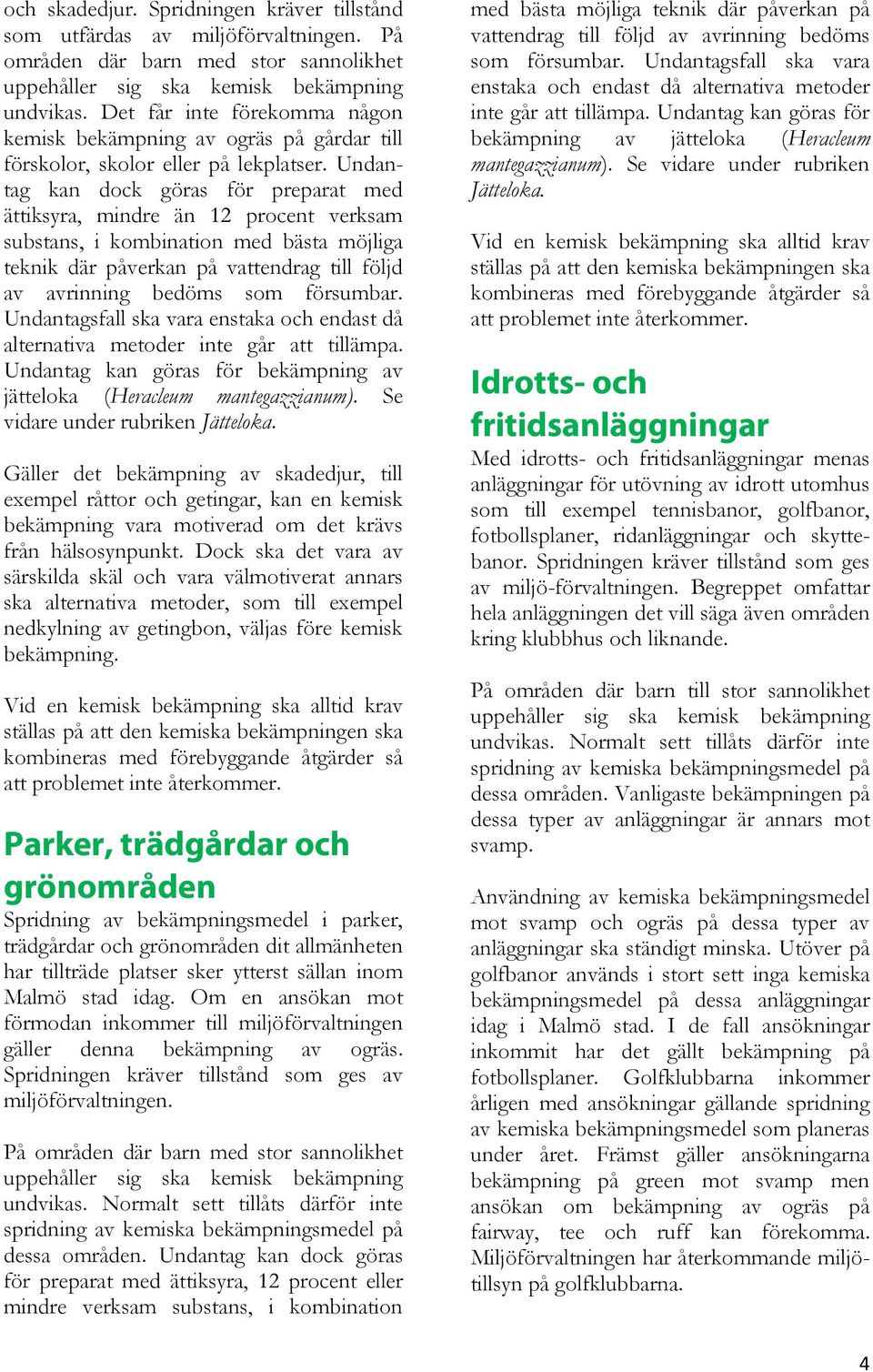 och skadedjur. Spridningen kräver tillstånd som utfärdas av miljöförvaltningen. På områden där barn med stor sannolikhet uppehåller sig ska kemisk bekämpning undvikas. Det får inte förekomma någon kemisk bekämpning av ogräs på gårdar till förskolor, skolor eller på lekplatser. Undantag kan dock göras för preparat med ättiksyra, mindre än 12 procent verksam substans, i kombination med bästa möjliga teknik där påverkan på vattendrag till följd av avrinning bedöms som försumbar. Undantagsfall ska vara enstaka och endast då alternativa metoder inte går att tillämpa. Undantag kan göras för bekämpning av jätteloka (Heracleum mantegazzianum). Se vidare under rubriken Jätteloka.

Gäller det bekämpning av skadedjur, till exempel råttor och getingar, kan en kemisk bekämpning vara motiverad om det krävs från hälsosynpunkt. Dock ska det vara av särskilda skäl och vara välmotiverat annars ska alternativa metoder, som till exempel nedkylning av getingbon, väljas före kemisk bekämpning.

Vid en kemisk bekämpning ska alltid krav ställas på att den kemiska bekämpningen ska kombineras med förebyggande åtgärder så att problemet inte återkommer.

Parker, trädgårdar och grönområden

Spridning av bekämpningsmedel i parker, trädgårdar och grönområden dit allmänheten har tillträde platser sker ytterst sällan inom Malmö stad idag. Om en ansökan mot förmodan inkommer till miljöförvaltningen gäller denna bekämpning av ogräs. Spridningen kräver tillstånd som ges av miljöförvaltningen.

På områden där barn med stor sannolikhet uppehåller sig ska kemisk bekämpning undvikas. Normalt sett tillåts därför inte spridning av kemiska bekämpningsmedel på dessa områden. Undantag kan dock göras för preparat med ättiksyra, 12 procent eller mindre verksam substans, i kombination med bästa möjliga teknik där påverkan på vattendrag till följd av avrinning bedöms som försumbar. Undantagsfall ska vara enstaka och endast då alternativa metoder inte går att tillämpa. Undantag kan göras för bekämpning av jätteloka (Heracleum mantegazzianum). Se vidare under rubriken Jätteloka.

Vid en kemisk bekämpning ska alltid krav ställas på att den kemiska bekämpningen ska kombineras med förebyggande åtgärder så att problemet inte återkommer.

Idrotts- och fritidsanläggningar

Med idrotts- och fritidsanläggningar menas anläggningar för utövning av idrott utomhus som till exempel tennisbanor, golfbanor, fotbollsplaner, ridanläggningar och skyttebanor. Spridningen kräver tillstånd som ges av miljö-förvaltningen. Begreppet omfattar hela anläggningen det vill säga även områden kring klubbhus och liknande.

På områden där barn till stor sannolikhet uppehåller sig ska kemisk bekämpning undvikas. Normalt sett tillåts därför inte spridning av kemiska bekämpningsmedel på dessa områden. Vanligaste bekämpningen på dessa typer av anläggningar är annars mot svamp.

Användning av kemiska bekämpningsmedel mot svamp och ogräs på dessa typer av anläggningar ska ständigt minska. Utöver på golfbanor används i stort sett inga kemiska bekämpningsmedel på dessa anläggningar idag i Malmö stad. I de fall ansökningar inkommit har det gällt bekämpning på fotbollsplaner. Golfklubbarna inkommer årligen med ansökningar gällande spridning av kemiska bekämpningsmedel som planeras under året. Främst gäller ansökningarna bekämpning på green mot svamp men ansökan om bekämpning av ogräs på fairway, tee och ruff kan förekomma. Miljöförvaltningen har återkommande miljötillsyn på golfklubbarna.

4